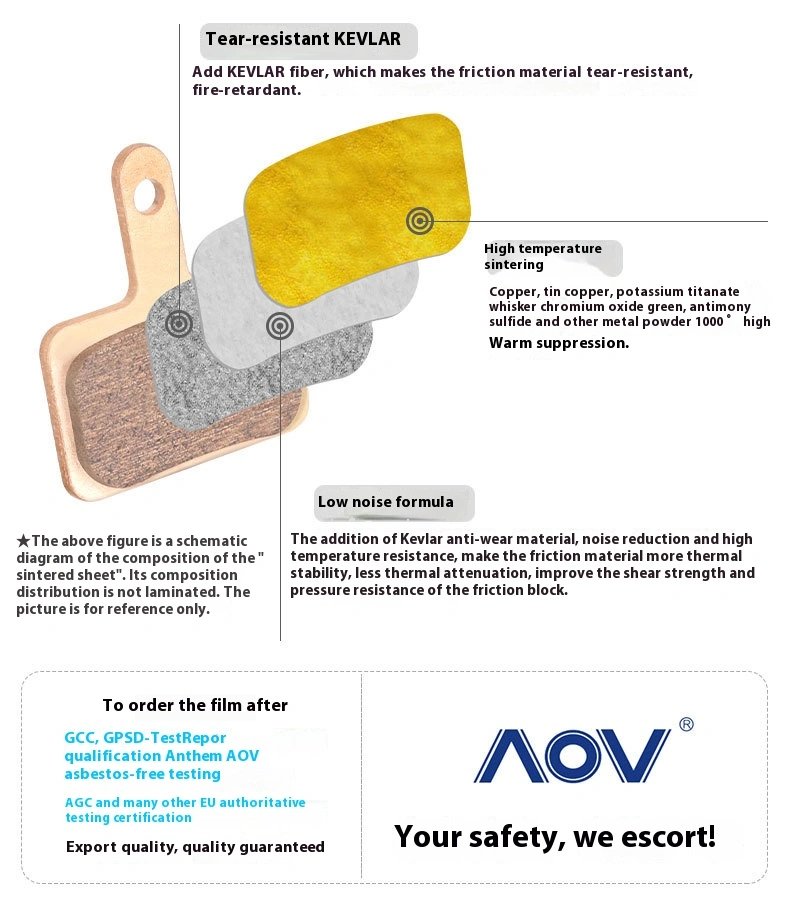 Tear-resistant KEVLAR

Add KEVLAR fiber, which makes the friction material tear-resistant, fire-retardant.

High temperature sintering

Copper, tin copper, potassium titanate whisker chromium oxide green, antimony sulfide and other metal powder 1000° high

Warm suppression.

Low noise formula

★The above figure is a schematic diagram of the composition of the " sintered sheet". Its composition distribution is not laminated. The picture is for reference only.

The addition of Kevlar anti-wear material, noise reduction and high temperature resistance, make the friction material more thermal stability, less thermal attenuation, improve the shear strength and pressure resistance of the friction block.

To order the film after

GCC, GPSD-TestRepor qualification Anthem AOV asbestos-free testing

AGC and many other EU authoritative testing certification

Export quality, quality guaranteed

AOV®

Your safety, we escort!